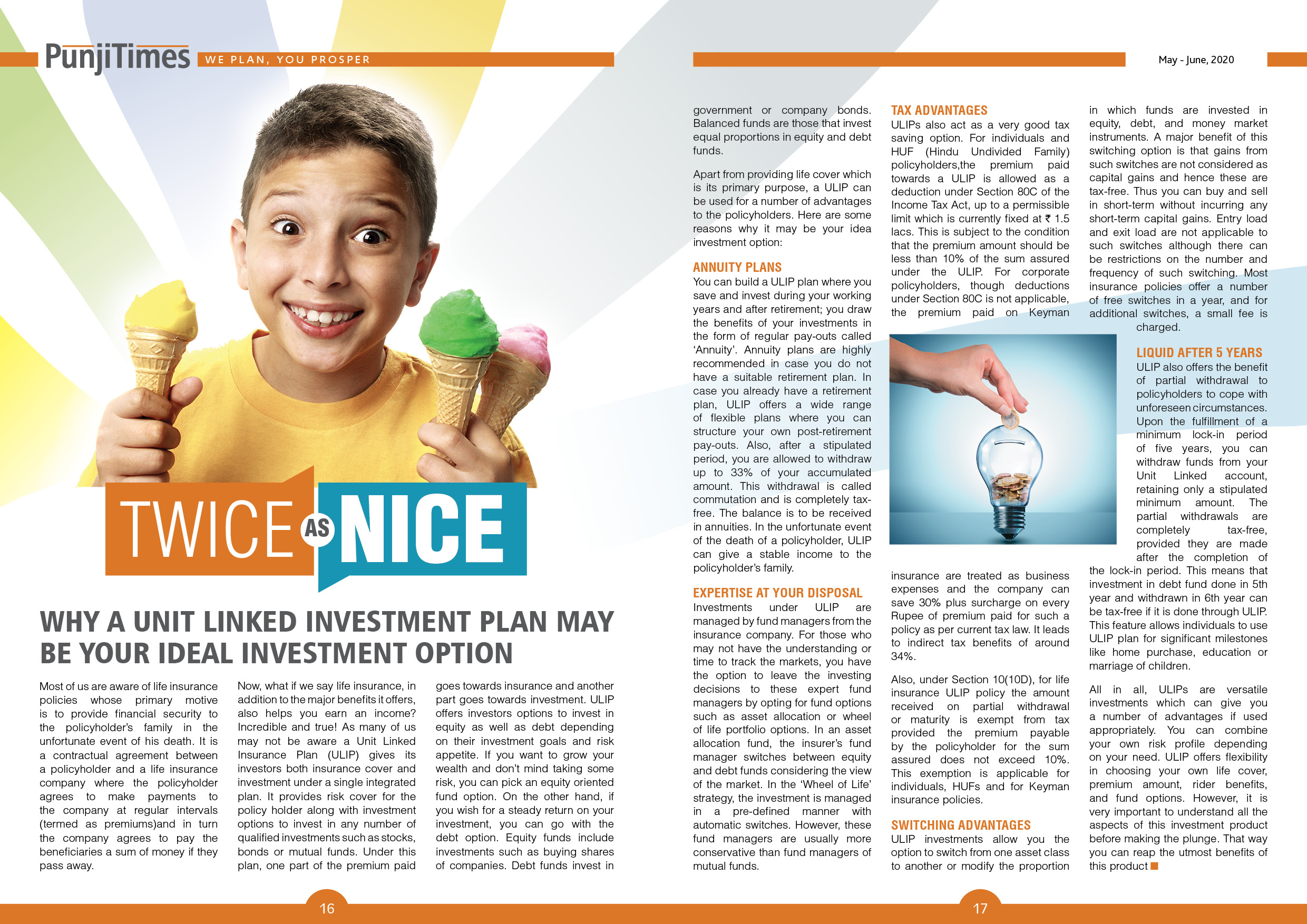 PunjiTimes WE PLAN, YOU PROSPER

May - June, 2020

TWICE AS NICE

WHY A UNIT LINKED INVESTMENT PLAN MAY BE YOUR IDEAL INVESTMENT OPTION

Most of us are aware of life insurance policies whose primary motive is to provide financial security to the policyholder's family in the unfortunate event of his death. It is a contractual agreement between a policyholder and a life insurance company where the policyholder agrees to make payments to the company at regular intervals (termed as premiums)and in turn the company agrees to pay the beneficiaries a sum of money if they pass away.

Now, what if we say life insurance, in addition to the major benefits it offers, also helps you earn an income? Incredible and true! As many of us may not be aware a Unit Linked Insurance Plan (ULIP) gives its investors both insurance cover and investment under a single integrated plan. It provides risk cover for the policy holder along with investment options to invest in any number of qualified investments such as stocks, bonds or mutual funds. Under this plan, one part of the premium paid goes towards insurance and another part goes towards investment. ULIP offers investors options to invest in equity as well as debt depending on their investment goals and risk appetite. If you want to grow your wealth and don't mind taking some risk, you can pick an equity oriented fund option. On the other hand, if you wish for a steady return on your investment, you can go with the debt option. Equity funds include investments such as buying shares of companies. Debt funds invest in government or company bonds. Balanced funds are those that invest equal proportions in equity and debt funds.

Apart from providing life cover which is its primary purpose, a ULIP can be used for a number of advantages to the policyholders. Here are some reasons why it may be your idea investment option:

ANNUITY PLANS
You can build a ULIP plan where you save and invest during your working years and after retirement; you draw the benefits of your investments in the form of regular pay-outs called 'Annuity'. Annuity plans are highly recommended in case you do not have a suitable retirement plan. In case you already have a retirement plan, ULIP offers a wide range of flexible plans where you can structure your own post-retirement pay-outs. Also, after a stipulated period, you are allowed to withdraw up to 33% of your accumulated amount. This withdrawal is called commutation and is completely tax-free. The balance is to be received in annuities. In the unfortunate event of the death of a policyholder, ULIP can give a stable income to the policyholder's family.

EXPERTISE AT YOUR DISPOSAL
Investments under ULIP are managed by fund managers from the insurance company. For those who may not have the understanding or time to track the markets, you have the option to leave the investing decisions to these expert fund managers by opting for fund options such as asset allocation or wheel of life portfolio options. In an asset allocation fund, the insurer's fund manager switches between equity and debt funds considering the view of the market. In the 'Wheel of Life' strategy, the investment is managed in a pre-defined manner with automatic switches. However, these fund managers are usually more conservative than fund managers of mutual funds.

TAX ADVANTAGES
ULIPs also act as a very good tax saving option. For individuals and HUF (Hindu Undivided Family) policyholders,the premium paid towards a ULIP is allowed as a deduction under Section 80C of the Income Tax Act, up to a permissible limit which is currently fixed at ₹ 1.5 lacs. This is subject to the condition that the premium amount should be less than 10% of the sum assured under the ULIP. For corporate policyholders, though deductions under Section 80C is not applicable, the premium paid on Keyman insurance are treated as business expenses and the company can save 30% plus surcharge on every Rupee of premium paid for such a policy as per current tax law. It leads to indirect tax benefits of around 34%.

Also, under Section 10(10D), for life insurance ULIP policy the amount received on partial withdrawal or maturity is exempt from tax provided the premium payable by the policyholder for the sum assured does not exceed 10%. This exemption is applicable for individuals, HUFs and for Keyman insurance policies.

SWITCHING ADVANTAGES
ULIP investments allow you the option to switch from one asset class to another or modify the proportion in which funds are invested in equity, debt, and money market instruments. A major benefit of this switching option is that gains from such switches are not considered as capital gains and hence these are tax-free. Thus you can buy and sell in short-term without incurring any short-term capital gains. Entry load and exit load are not applicable to such switches although there can be restrictions on the number and frequency of such switching. Most insurance policies offer a number of free switches in a year, and for additional switches, a small fee is charged.

LIQUID AFTER 5 YEARS
ULIP also offers the benefit of partial withdrawal to policyholders to cope with unforeseen circumstances. Upon the fulfillment of a minimum lock-in period of five years, you can withdraw funds from your Unit Linked account, retaining only a stipulated minimum amount. The partial withdrawals are completely tax-free, provided they are made after the completion of the lock-in period. This means that investment in debt fund done in 5th year and withdrawn in 6th year can be tax-free if it is done through ULIP. This feature allows individuals to use ULIP plan for significant milestones like home purchase, education or marriage of children.

All in all, ULIPs are versatile investments which can give you a number of advantages if used appropriately. You can combine your own risk profile depending on your need. ULIP offers flexibility in choosing your own life cover, premium amount, rider benefits, and fund options. However, it is very important to understand all the aspects of this investment product before making the plunge. That way you can reap the utmost benefits of this product

16

17